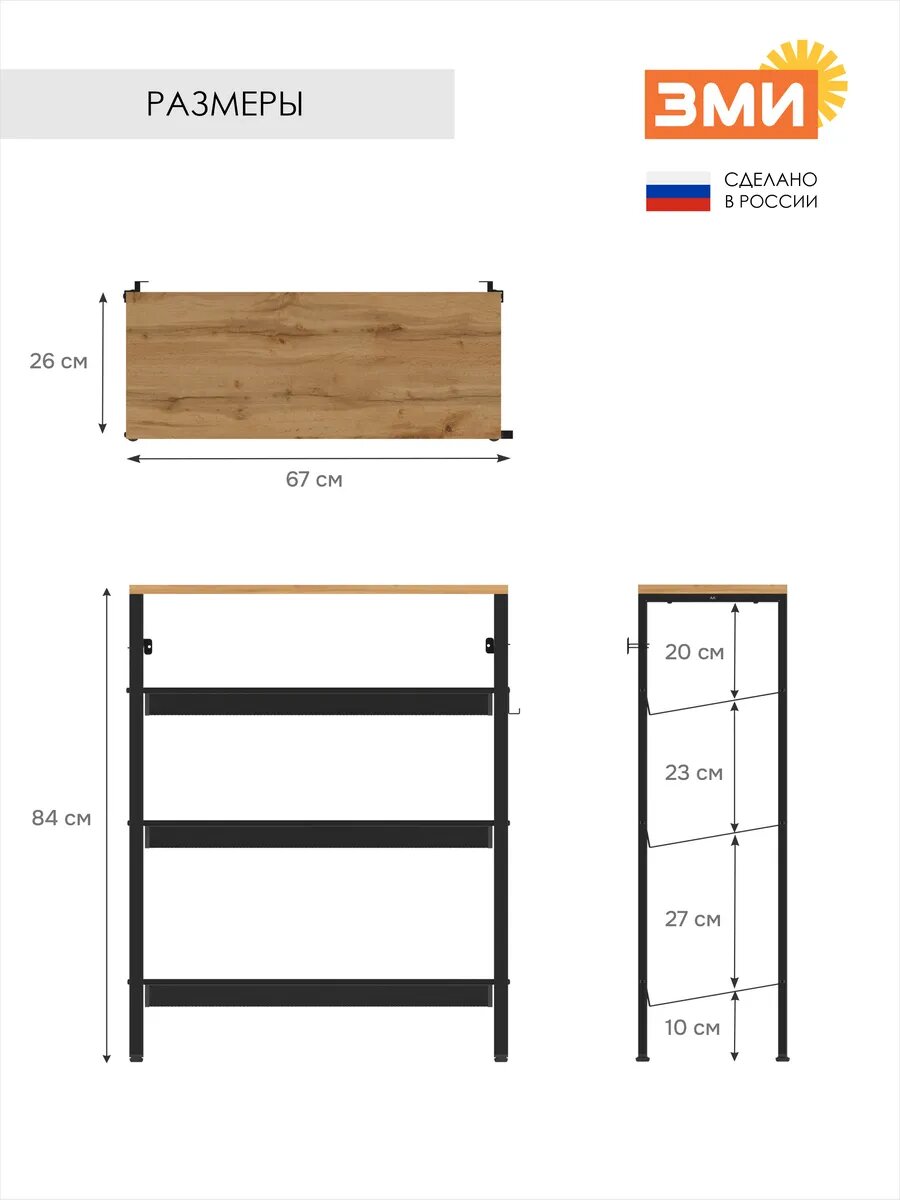 РАЗМЕРЫ

ЗМИ

СДЕЛАНО В РОССИИ

26 см

67 см

84 см

20 см

23 см

27 см

10 см